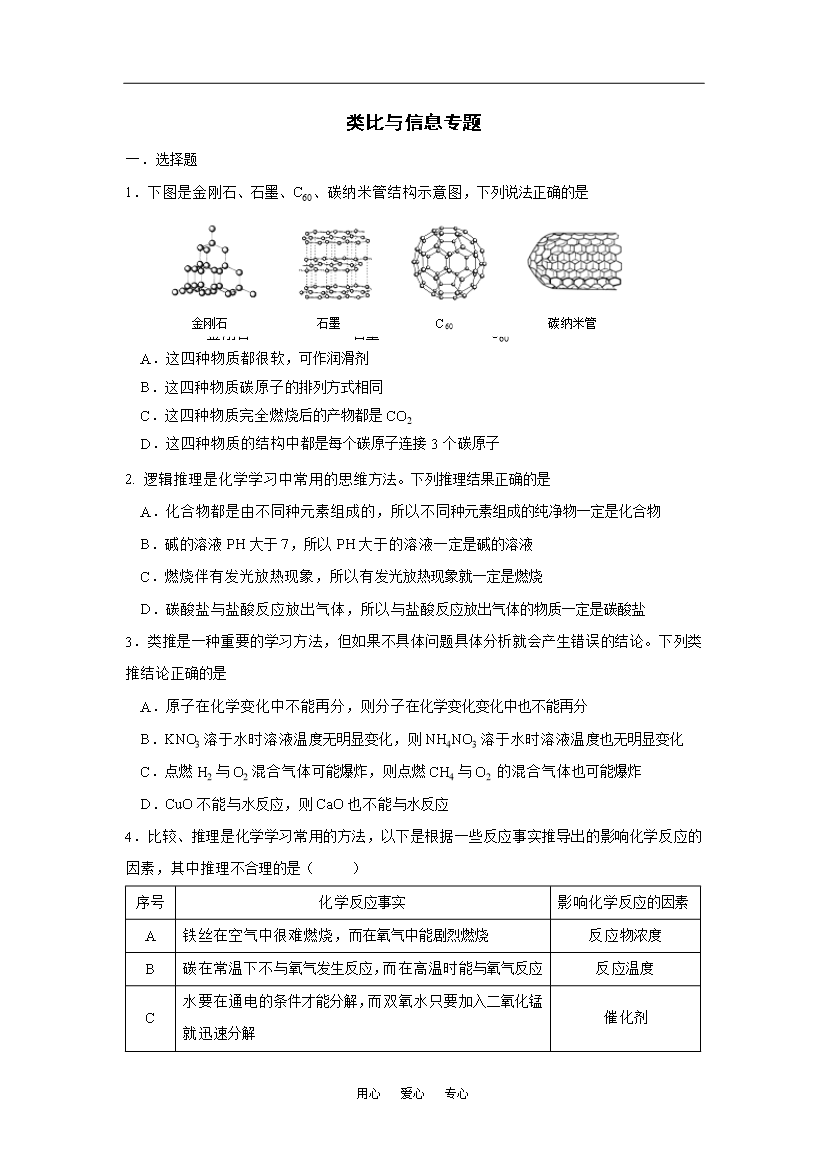 类比与信息专题

一．选择题

1．下图是金刚石、石墨、$C_{60}$、碳纳米管结构示意图，下列说法正确的是

金刚石　　石墨　　$C_{60}$　　碳纳米管

A．这四种物质都很软，可作润滑剂

B．这四种物质碳原子的排列方式相同

C．这四种物质完全燃烧后的产物都是 $CO_2$

D．这四种物质的结构中都是每个碳原子连接 3 个碳原子

2. 逻辑推理是化学学习中常用的思维方法。下列推理结果正确的是

A．化合物都是由不同种元素组成的，所以不同种元素组成的纯净物一定是化合物

B．碱的溶液 PH 大于 7，所以 PH 大于的溶液一定是碱的溶液

C．燃烧伴有发光放热现象，所以有发光放热现象就一定是燃烧

D．碳酸盐与盐酸反应放出气体，所以与盐酸反应放出气体的物质一定是碳酸盐

3．类推是一种重要的学习方法，但如果不具体问题具体分析就会产生错误的结论。下列类推结论正确的是

A．原子在化学变化中不能再分，则分子在化学变化变化中也不能再分

B．$KNO_3$ 溶于水时溶液温度无明显变化，则 $NH_4NO_3$ 溶于水时溶液温度也无明显变化

C．点燃 $H_2$ 与 $O_2$ 混合气体可能爆炸，则点燃 $CH_4$ 与 $O_2$ 的混合气体也可能爆炸

D．CuO 不能与水反应，则 CaO 也不能与水反应

4．比较、推理是化学学习常用的方法，以下是根据一些反应事实推导出的影响化学反应的因素，其中推理不合理的是（　　）

| 序号 | 化学反应事实 | 影响化学反应的因素 |
|---|---|---|
| A | 铁丝在空气中很难燃烧，而在氧气中能剧烈燃烧 | 反应物浓度 |
| B | 碳在常温下不与氧气发生反应，而在高温时能与氧气反应 | 反应温度 |
| C | 水要在通电的条件才能分解，而双氧水只要加入二氧化锰就迅速分解 | 催化剂 |

用心　爱心　专心